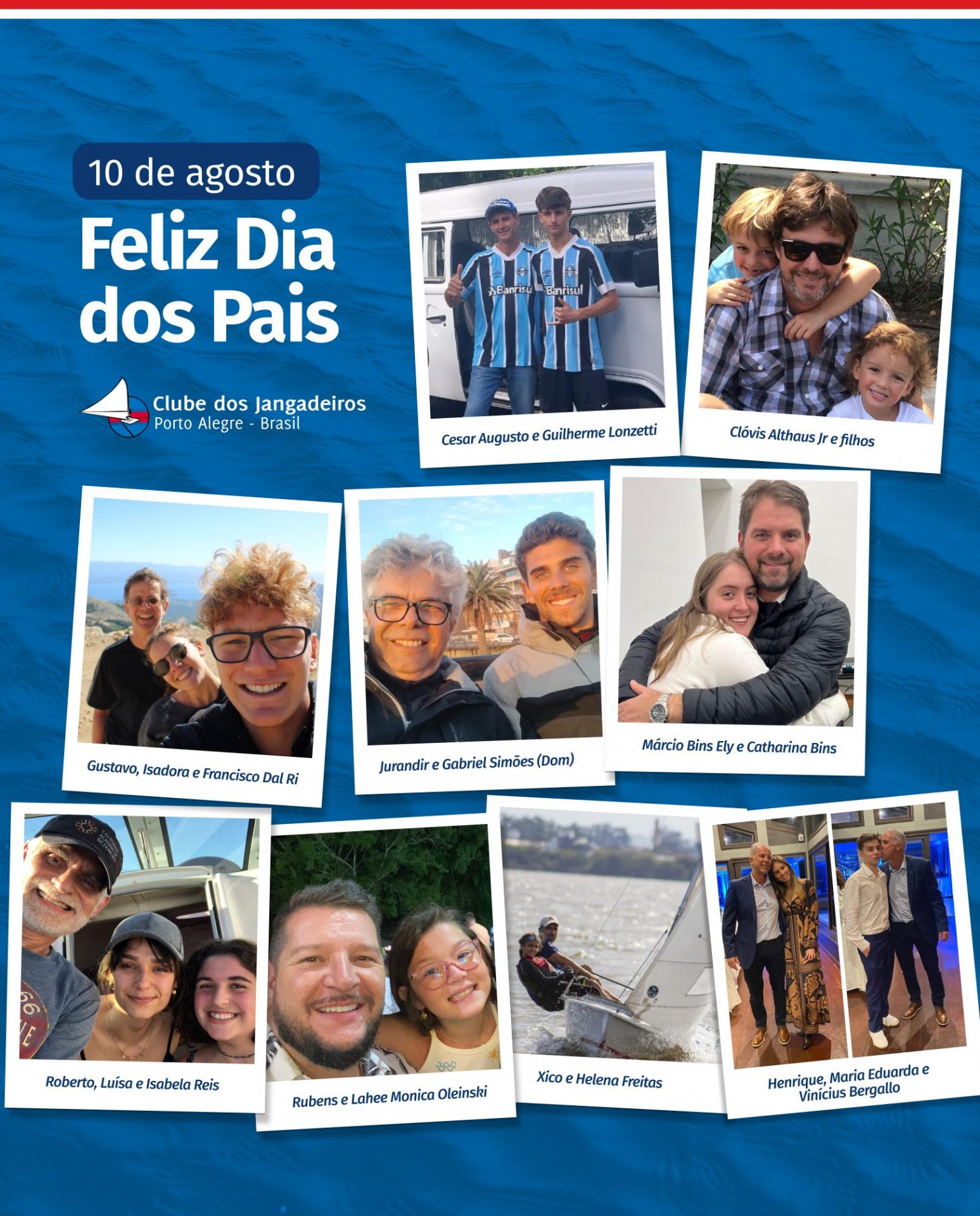 10 de agosto

Feliz Dia dos Pais

Clube dos Jangadeiros
Porto Alegre - Brasil

Banrisul
Banrisul

Cesar Augusto e Guilherme Lonzetti

Clóvis Althaus Jr e filhos

Gustavo, Isadora e Francisco Dal Ri

Jurandir e Gabriel Simões (Dom)

Márcio Bins Ely e Catharina Bins

Roberto, Luísa e Isabela Reis

Rubens e Lahee Monica Oleinski

Xico e Helena Freitas

Henrique, Maria Eduarda e Vinícius Bergallo